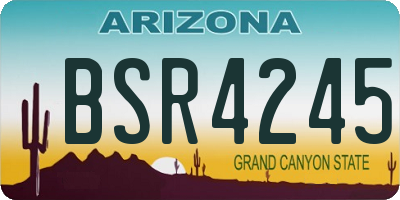 ARIZONA

BSR4245

GRAND CANYON STATE